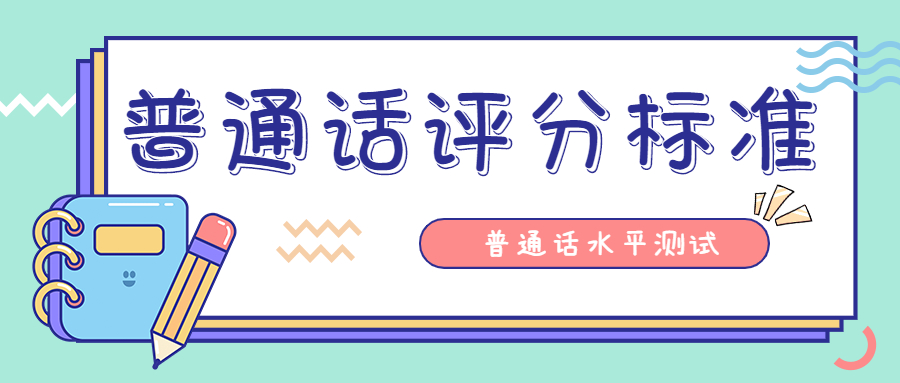 普通话评分标准

普通话水平测试